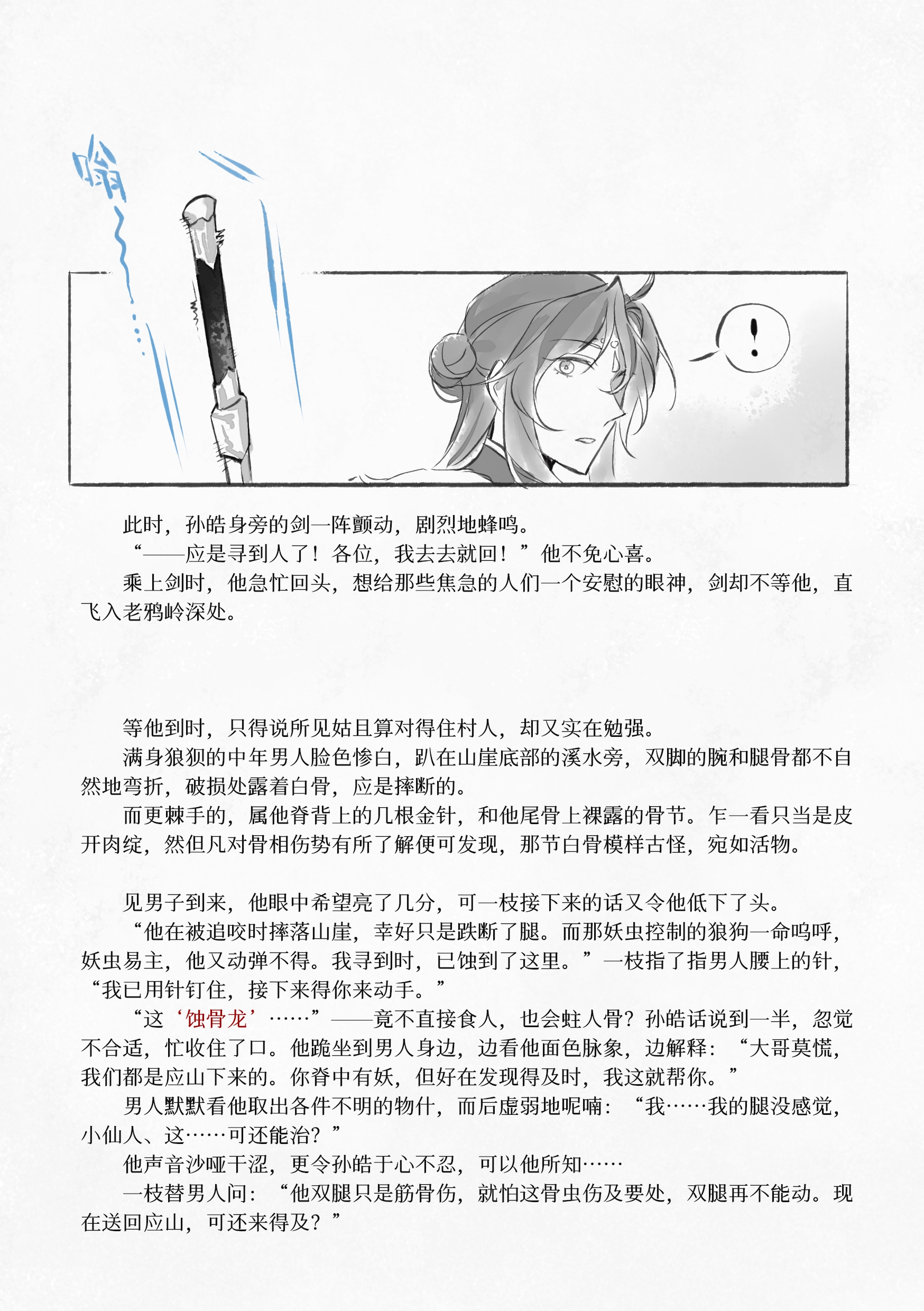 嗡~

!

此时，孙皓身旁的剑一阵颤动，剧烈地蜂鸣。

“——应是寻到人了！各位，我去去就回！”他不免心喜。

乘上剑时，他急忙回头，想给那些焦急的人们一个安慰的眼神，剑却不等他，直飞入老鸦岭深处。

等他到时，只得说所见姑且算对得住村人，却又实在勉强。

满身狼狈的中年男人脸色惨白，趴在山崖底部的溪水旁，双脚的腕和腿骨都不自然地弯折，破损处露着白骨，应是摔断的。

而更棘手的，属他脊背上的几根金针，和他尾骨上裸露的骨节。乍一看只当是皮开肉绽，然但凡对骨相伤势有所了解便可发现，那节白骨模样古怪，宛如活物。

见男子到来，他眼中希望亮了几分，可一枝接下来的话又令他低下了头。

“他在被追咬时摔落山崖，幸好只是跌断了腿。而那妖虫控制的狼狗一命呜呼，妖虫易主，他又动弹不得。我寻到时，已蚀到了这里。”一枝指了指男人腰上的针，“我已用针钉住，接下来得你来动手。”

“这‘蚀骨龙’……”——竟不直接食人，也会蛀人骨？孙皓话说到一半，忽觉不合适，忙收住了口。他跪坐到男人身边，边看他面色脉象，边解释：“大哥莫慌，我们都是应山下来的。你脊中有妖，但好在发现得及时，我这就帮你。”

男人默默看他取出各件不明的物什，而后虚弱地呢喃：“我……我的腿没感觉，小仙人、这……可还能治？”

他声音沙哑干涩，更令孙皓于心不忍，可以他所知……

一枝替男人问：“他双腿只是筋骨伤，就怕这骨虫伤及要处，双腿再不能动。现在送回应山，可还来得及？”